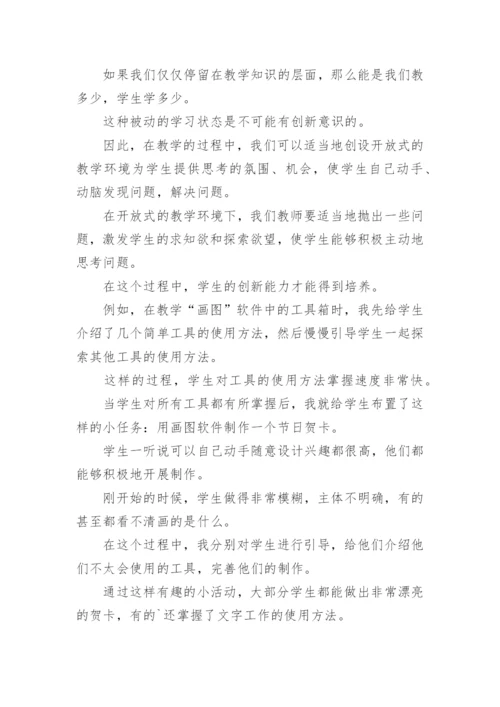 如果我们仅仅停留在教学知识的层面，那么能是我们教多少，学生学多少。

这种被动的学习状态是不可能有创新意识的。

因此，在教学的过程中，我们可以适当地创设开放式的教学环境为学生提供思考的氛围、机会，使学生自己动手、动脑发现问题，解决问题。

在开放式的教学环境下，我们教师要适当地抛出一些问题，激发学生的求知欲和探索欲望，使学生能够积极主动地思考问题。

在这个过程中，学生的创新能力才能得到培养。

例如，在教学“画图”软件中的工具箱时，我先给学生介绍了几个简单工具的使用方法，然后慢慢引导学生一起探索其他工具的使用方法。

这样的过程，学生对工具的使用方法掌握速度非常快。

当学生对所有工具都有所掌握后，我就给学生布置了这样的小任务：用画图软件制作一个节日贺卡。

学生一听说可以自己动手随意设计兴趣都很高，他们都能够积极地开展制作。

刚开始的时候，学生做得非常模糊，主体不明确，有的甚至都看不清画的是什么。

在这个过程中，我分别对学生进行引导，给他们介绍他们不太会使用的工具，完善他们的制作。

通过这样有趣的小活动，大部分学生都能做出非常漂亮的贺卡，有的`还掌握了文字工作的使用方法。